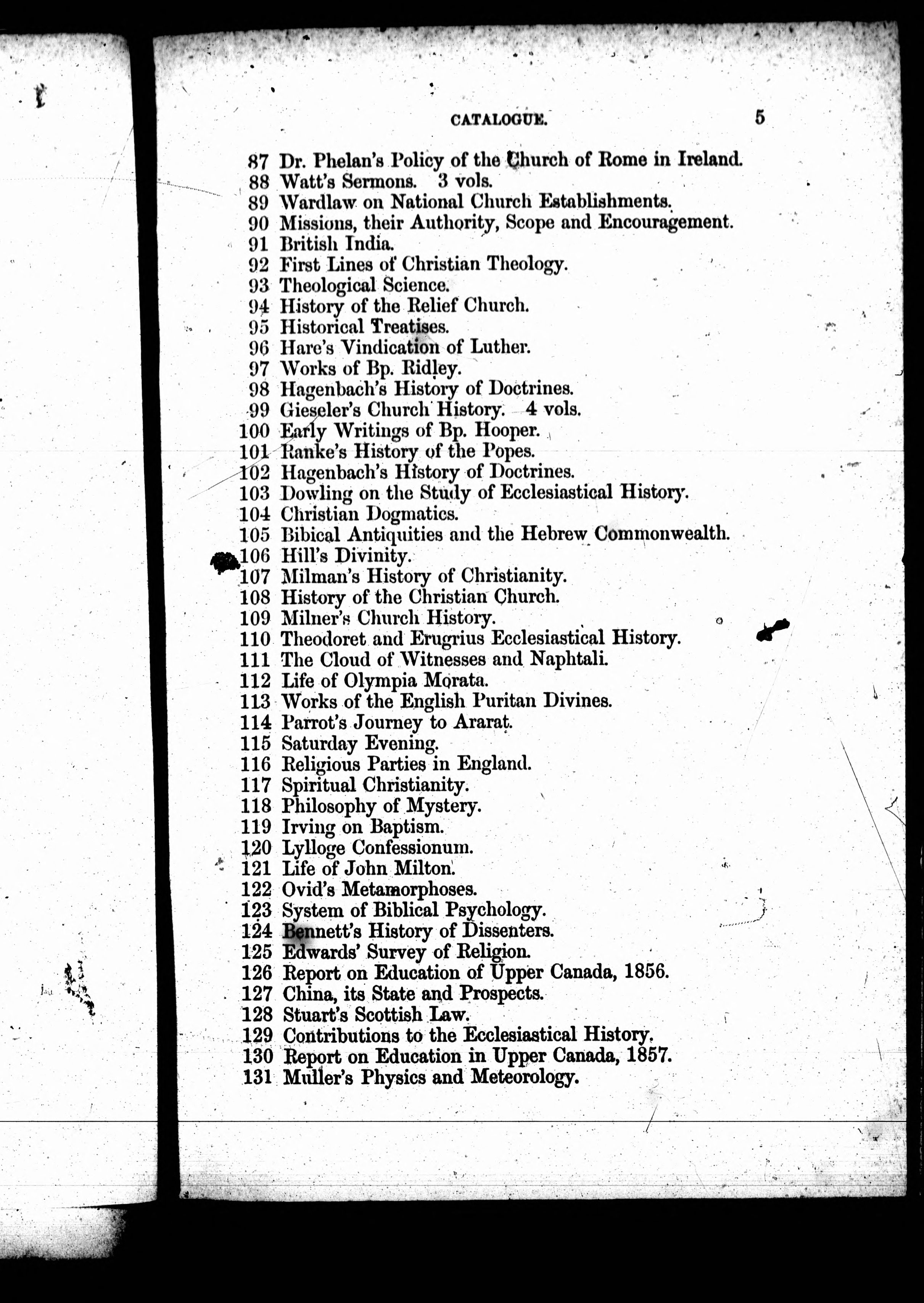 CATALOGUE. 5

87 Dr. Phelan's Policy of the Church of Rome in Ireland.
88 Watt's Sermons. 3 vols.
89 Wardlaw on National Church Establishments.
90 Missions, their Authority, Scope and Encouragement.
91 British India.
92 First Lines of Christian Theology.
93 Theological Science.
94 History of the Relief Church.
95 Historical Treatises.
96 Hare's Vindication of Luther.
97 Works of Bp. Ridley.
98 Hagenbach's History of Doctrines.
99 Gieseler's Church History. 4 vols.
100 Early Writings of Bp. Hooper.
101 Ranke's History of the Popes.
102 Hagenbach's History of Doctrines.
103 Dowling on the Study of Ecclesiastical History.
104 Christian Dogmatics.
105 Bibical Antiquities and the Hebrew Commonwealth.
106 Hill's Divinity.
107 Milman's History of Christianity.
108 History of the Christian Church.
109 Milner's Church History.
110 Theodoret and Erugrius Ecclesiastical History.
111 The Cloud of Witnesses and Naphtali.
112 Life of Olympia Morata.
113 Works of the English Puritan Divines.
114 Parrot's Journey to Ararat.
115 Saturday Evening.
116 Religious Parties in England.
117 Spiritual Christianity.
118 Philosophy of Mystery.
119 Irving on Baptism.
120 Lylloge Confessionum.
121 Life of John Milton.
122 Ovid's Metamorphoses.
123 System of Biblical Psychology.
124 Bennett's History of Dissenters.
125 Edwards' Survey of Religion.
126 Report on Education of Upper Canada, 1856.
127 China, its State and Prospects.
128 Stuart's Scottish Law.
129 Contributions to the Ecclesiastical History.
130 Report on Education in Upper Canada, 1857.
131 Muller's Physics and Meteorology.